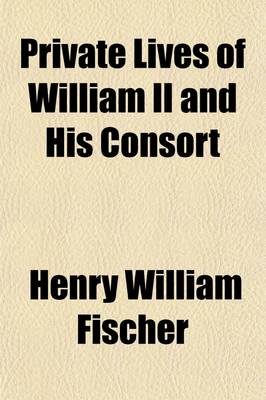 Private Lives of William II and His Consort

Henry William Fischer